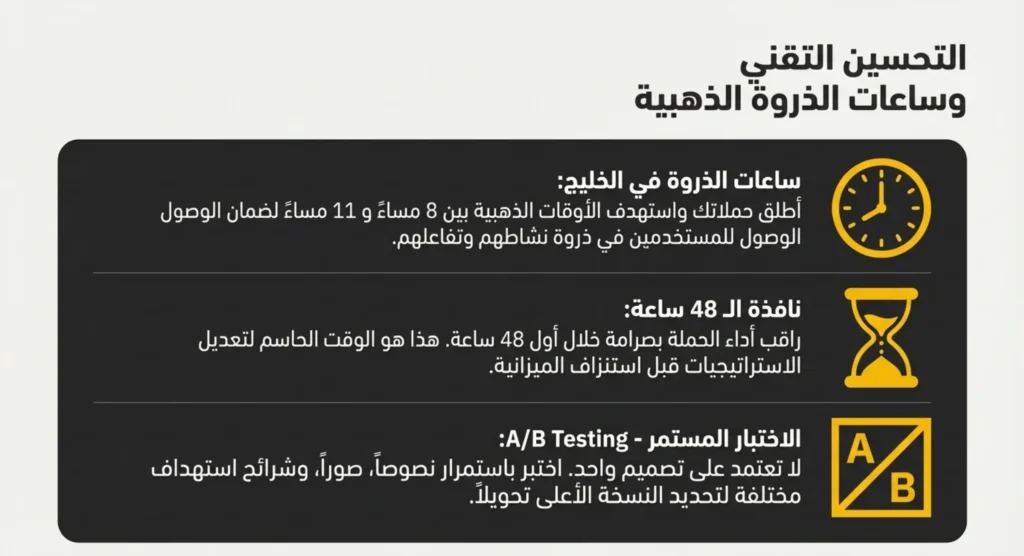 التحسين التقني
وساعات الذروة الذهبية

ساعات الذروة في الخليج:
أطلق حملاتك واستهدف الأوقات الذهبية بين 8 مساءً و 11 مساءً لضمان الوصول الوصول للمستخدمين في ذروة نشاطهم وتفاعلهم.

نافذة الـ 48 ساعة:
راقب أداء الحملة بصرامة خلال أول 48 ساعة. هذا هو الوقت الحاسم لتعديل الاستراتيجيات قبل استنزاف الميزانية.

الاختبار المستمر - A/B Testing:
لا تعتمد على تصميم واحد. اختبر باستمرار نصوصاً، صوراً، وشرائح استهداف مختلفة لتحديد النسخة الأعلى تحويلاً.

A
B